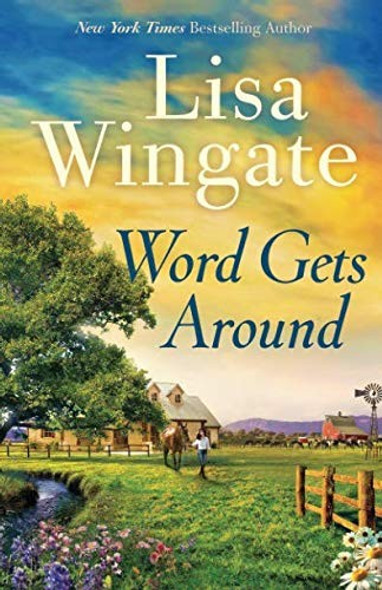 New York Times Bestselling Author

Lisa Wingate

Word Gets Around